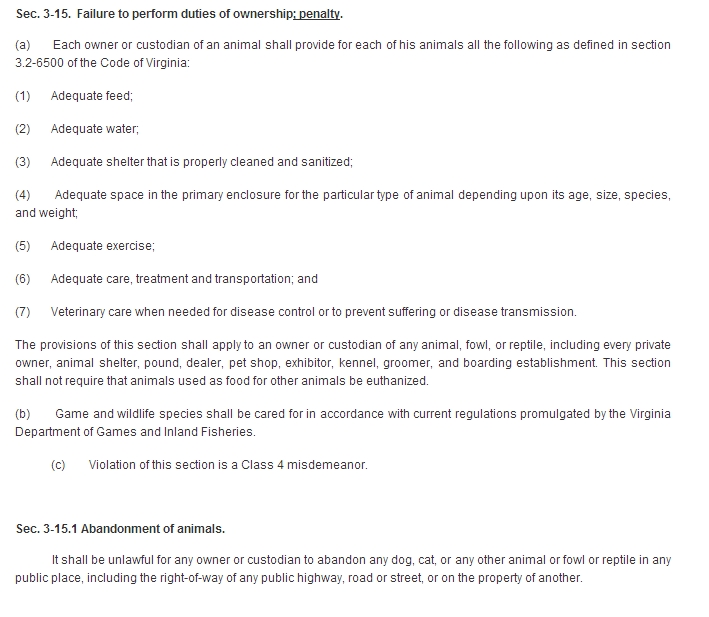 Sec. 3-15. Failure to perform duties of ownership; penalty.

(a) Each owner or custodian of an animal shall provide for each of his animals all the following as defined in section 3.2-6500 of the Code of Virginia:

(1) Adequate feed;

(2) Adequate water;

(3) Adequate shelter that is properly cleaned and sanitized;

(4) Adequate space in the primary enclosure for the particular type of animal depending upon its age, size, species, and weight;

(5) Adequate exercise;

(6) Adequate care, treatment and transportation; and

(7) Veterinary care when needed for disease control or to prevent suffering or disease transmission.

The provisions of this section shall apply to an owner or custodian of any animal, fowl, or reptile, including every private owner, animal shelter, pound, dealer, pet shop, exhibitor, kennel, groomer, and boarding establishment. This section shall not require that animals used as food for other animals be euthanized.

(b) Game and wildlife species shall be cared for in accordance with current regulations promulgated by the Virginia Department of Games and Inland Fisheries.

(c) Violation of this section is a Class 4 misdemeanor.

Sec. 3-15.1 Abandonment of animals.

It shall be unlawful for any owner or custodian to abandon any dog, cat, or any other animal or fowl or reptile in any public place, including the right-of-way of any public highway, road or street, or on the property of another.